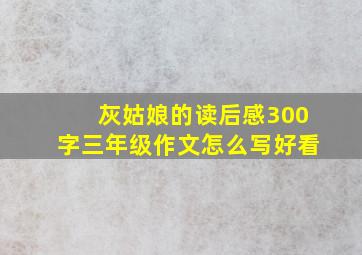 灰姑娘的读后感300字三年级作文怎么写好看